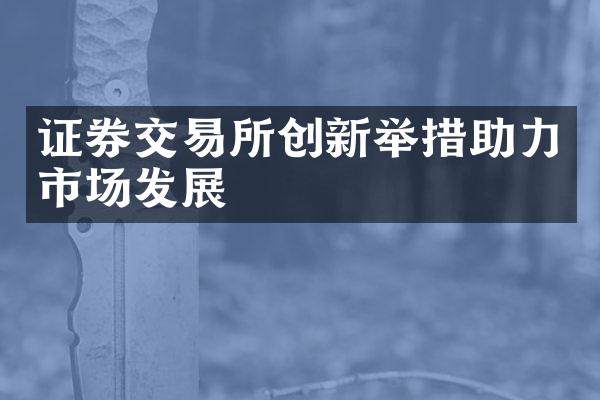 证券交易所创新举措助力市场发展